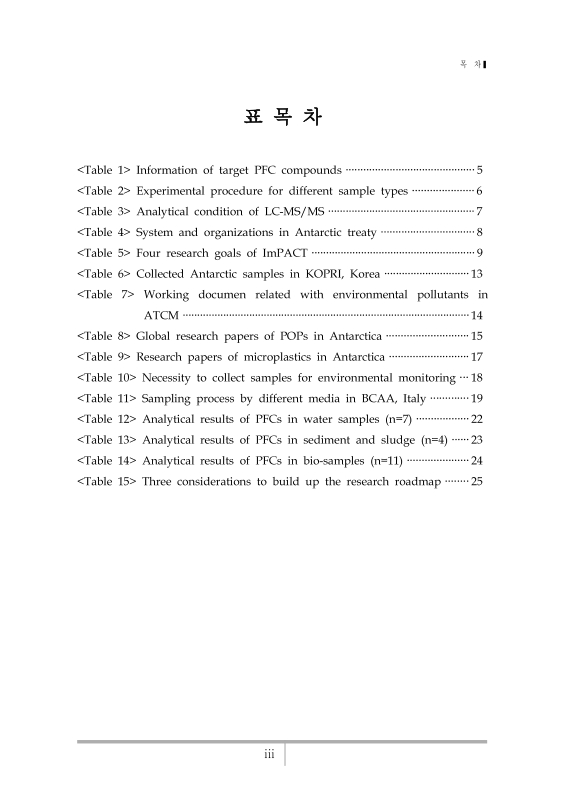 목 차

표 목 차

<Table 1> Information of target PFC compounds 5
<Table 2> Experimental procedure for different sample types 6
<Table 3> Analytical condition of LC-MS/MS 7
<Table 4> System and organizations in Antarctic treaty 8
<Table 5> Four research goals of ImPACT 9
<Table 6> Collected Antarctic samples in KOPRI, Korea 13
<Table 7> Working documen related with environmental pollutants in ATCM 14
<Table 8> Global research papers of POPs in Antarctica 15
<Table 9> Research papers of microplastics in Antarctica 17
<Table 10> Necessity to collect samples for environmental monitoring 18
<Table 11> Sampling process by different media in BCAA, Italy 19
<Table 12> Analytical results of PFCs in water samples (n=7) 22
<Table 13> Analytical results of PFCs in sediment and sludge (n=4) 23
<Table 14> Analytical results of PFCs in bio-samples (n=11) 24
<Table 15> Three considerations to build up the research roadmap 25

iii